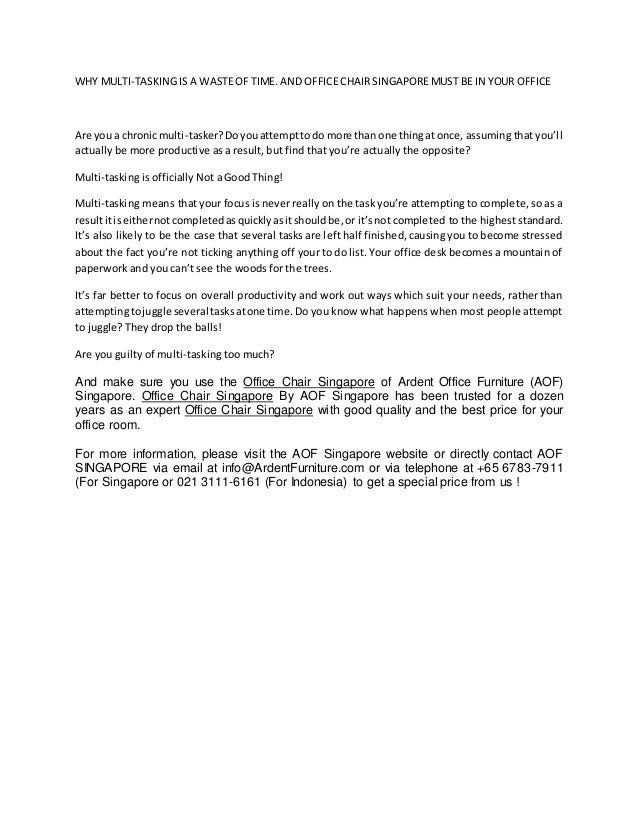 WHY MULTI-TASKING IS A WASTE OF TIME. AND OFFICE CHAIR SINGAPORE MUST BE IN YOUR OFFICE

Are you a chronic multi-tasker? Do you attempt to do more than one thing at once, assuming that you'll actually be more productive as a result, but find that you're actually the opposite?

Multi-tasking is officially Not a Good Thing!

Multi-tasking means that your focus is never really on the task you're attempting to complete, so as a result it is either not completed as quickly as it should be, or it's not completed to the highest standard. It's also likely to be the case that several tasks are left half finished, causing you to become stressed about the fact you're not ticking anything off your to do list. Your office desk becomes a mountain of paperwork and you can't see the woods for the trees.

It's far better to focus on overall productivity and work out ways which suit your needs, rather than attempting to juggle several tasks at one time. Do you know what happens when most people attempt to juggle? They drop the balls!

Are you guilty of multi-tasking too much?

And make sure you use the Office Chair Singapore of Ardent Office Furniture (AOF) Singapore. Office Chair Singapore By AOF Singapore has been trusted for a dozen years as an expert Office Chair Singapore with good quality and the best price for your office room.

For more information, please visit the AOF Singapore website or directly contact AOF SINGAPORE via email at info@ArdentFurniture.com or via telephone at +65 6783-7911 (For Singapore or 021 3111-6161 (For Indonesia) to get a special price from us !